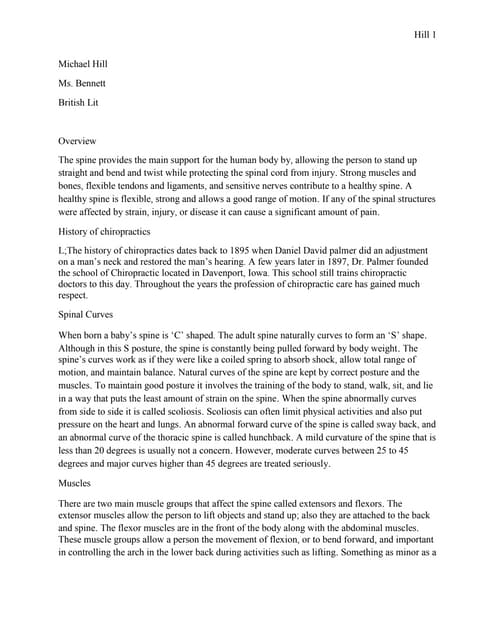 Hill 1

Michael Hill

Ms. Bennett

British Lit

Overview

The spine provides the main support for the human body by, allowing the person to stand up straight and bend and twist while protecting the spinal cord from injury. Strong muscles and bones, flexible tendons and ligaments, and sensitive nerves contribute to a healthy spine. A healthy spine is flexible, strong and allows a good range of motion. If any of the spinal structures were affected by strain, injury, or disease it can cause a significant amount of pain.

History of chiropractics

L;The history of chiropractics dates back to 1895 when Daniel David palmer did an adjustment on a man's neck and restored the man's hearing. A few years later in 1897, Dr. Palmer founded the school of Chiropractic located in Davenport, Iowa. This school still trains chiropractic doctors to this day. Throughout the years the profession of chiropractic care has gained much respect.

Spinal Curves

When born a baby's spine is 'C' shaped. The adult spine naturally curves to form an 'S' shape. Although in this S posture, the spine is constantly being pulled forward by body weight. The spine's curves work as if they were like a coiled spring to absorb shock, allow total range of motion, and maintain balance. Natural curves of the spine are kept by correct posture and the muscles. To maintain good posture it involves the training of the body to stand, walk, sit, and lie in a way that puts the least amount of strain on the spine. When the spine abnormally curves from side to side it is called scoliosis. Scoliosis can often limit physical activities and also put pressure on the heart and lungs. An abnormal forward curve of the spine is called sway back, and an abnormal curve of the thoracic spine is called hunchback. A mild curvature of the spine that is less than 20 degrees is usually not a concern. However, moderate curves between 25 to 45 degrees and major curves higher than 45 degrees are treated seriously.

Muscles

There are two main muscle groups that affect the spine called extensors and flexors. The extensor muscles allow the person to lift objects and stand up; also they are attached to the back and spine. The flexor muscles are in the front of the body along with the abdominal muscles. These muscle groups allow a person the movement of flexion, or to bend forward, and important in controlling the arch in the lower back during activities such as lifting. Something as minor as a